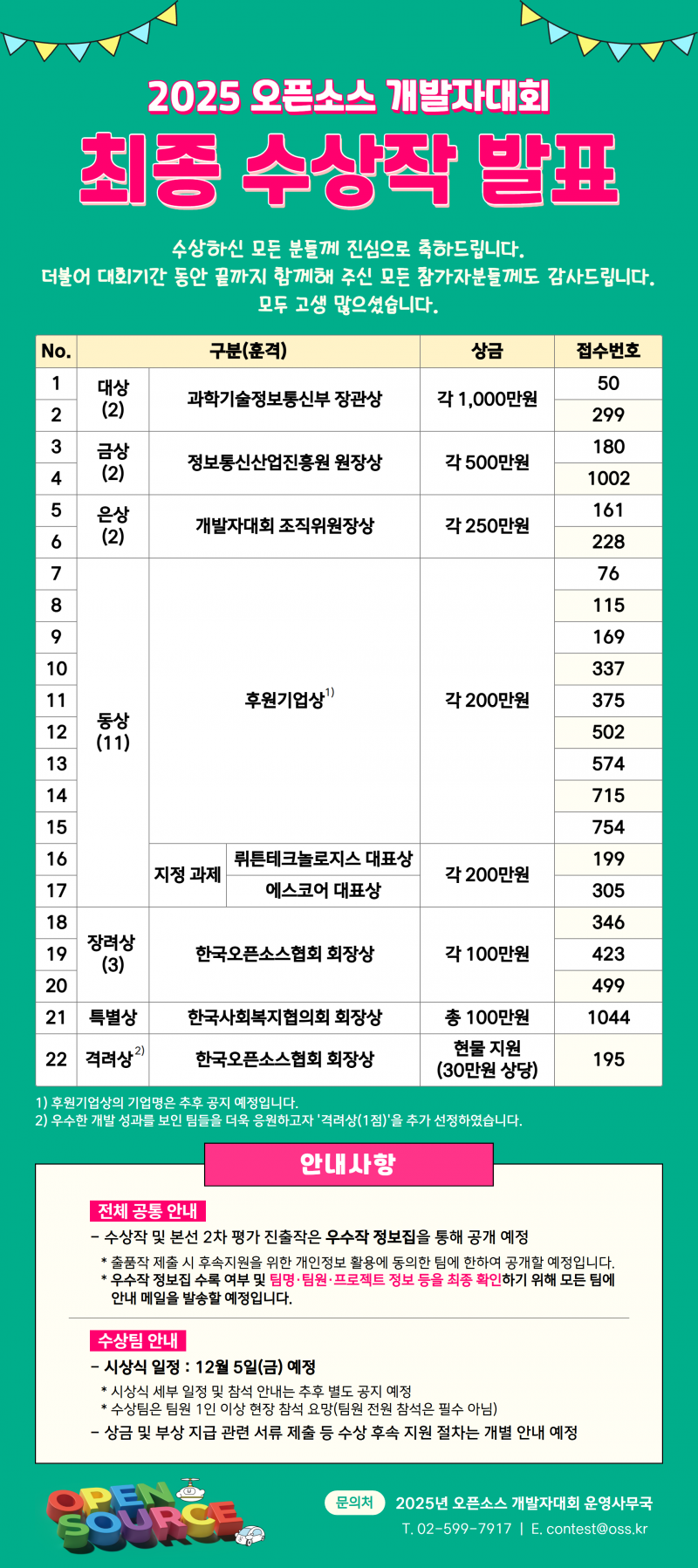 2025 오픈소스 개발자대회

최종 수상작 발표

수상하신 모든 분들께 진심으로 축하드립니다.
더불어 대회기간 동안 끝까지 함께해 주신 모든 참가자분들께도 감사드립니다.
모두 고생 많으셨습니다.

| No. | 구분(훈격) | | | 상금 | 접수번호 |
|---|---|---|---|---|---|
| 1 | 대상 (2) | 과학기술정보통신부 장관상 | | 각 1,000만원 | 50 |
| 2 | | | | | 299 |
| 3 | 금상 (2) | 정보통신산업진흥원 원장상 | | 각 500만원 | 180 |
| 4 | | | | | 1002 |
| 5 | 은상 (2) | 개발자대회 조직위원장상 | | 각 250만원 | 161 |
| 6 | | | | | 228 |
| 7 | 동상 (11) | 후원기업상$^{1)}$ | | 각 200만원 | 76 |
| 8 | | | | | 115 |
| 9 | | | | | 169 |
| 10 | | | | | 337 |
| 11 | | | | | 375 |
| 12 | | | | | 502 |
| 13 | | | | | 574 |
| 14 | | | | | 715 |
| 15 | | | | | 754 |
| 16 | | 지정 과제 | 뤼튼테크놀로지스 대표상 | 각 200만원 | 199 |
| 17 | | | 에스코어 대표상 | | 305 |
| 18 | 장려상 (3) | 한국오픈소스협회 회장상 | | 각 100만원 | 346 |
| 19 | | | | | 423 |
| 20 | | | | | 499 |
| 21 | 특별상 | 한국사회복지협의회 회장상 | | 총 100만원 | 1044 |
| 22 | 격려상$^{2)}$ | 한국오픈소스협회 회장상 | | 현물 지원 (30만원 상당) | 195 |

1) 후원기업상의 기업명은 추후 공지 예정입니다.
2) 우수한 개발 성과를 보인 팀들을 더욱 응원하고자 '격려상(1점)'을 추가 선정하였습니다.

안내사항

전체 공통 안내
- 수상작 및 본선 2차 평가 진출작은 우수작 정보집을 통해 공개 예정
* 출품작 제출 시 후속지원을 위한 개인정보 활용에 동의한 팀에 한하여 공개할 예정입니다.
* 우수작 정보집 수록 여부 및 팀명·팀원·프로젝트 정보 등을 최종 확인하기 위해 모든 팀에 안내 메일을 발송할 예정입니다.

수상팀 안내
- 시상식 일정 : 12월 5일(금) 예정
* 시상식 세부 일정 및 참석 안내는 추후 별도 공지 예정
* 수상팀은 팀원 1인 이상 현장 참석 요망(팀원 전원 참석은 필수 아님)
- 상금 및 부상 지급 관련 서류 제출 등 수상 후속 지원 절차는 개별 안내 예정

OPEN SOURCE

문의처 2025년 오픈소스 개발자대회 운영사무국
T. 02-599-7917 | E. contest@oss.kr